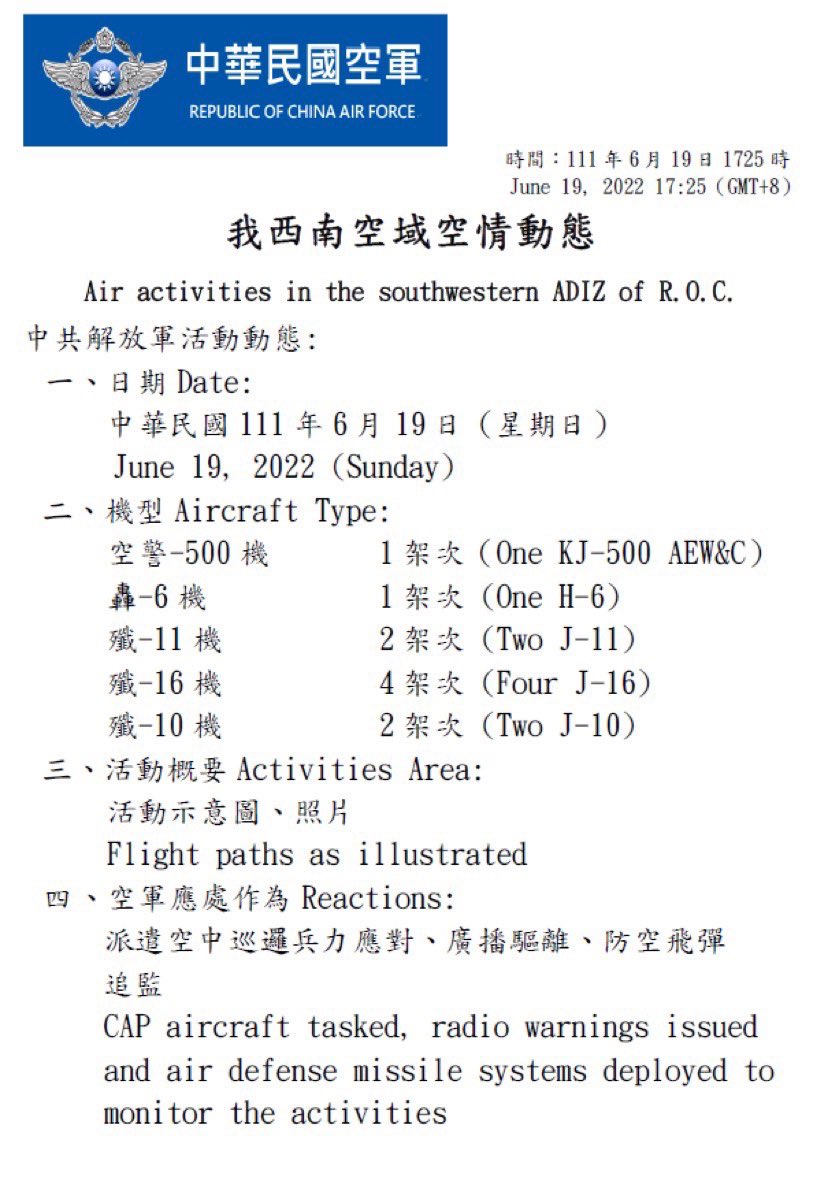 中華民國空軍
REPUBLIC OF CHINA AIR FORCE

時間：111 年 6 月 19 日 1725 時
June 19, 2022 17:25 (GMT+8)

我西南空域空情動態

Air activities in the southwestern ADIZ of R.O.C.

中共解放軍活動動態:

一、日期 Date:
中華民國 111 年 6 月 19 日（星期日）
June 19, 2022 (Sunday)

二、機型 Aircraft Type:

| 空警-500 機 | 1 架次 (One KJ-500 AEW&C) |
|---|---|
| 轟-6 機 | 1 架次 (One H-6) |
| 殲-11 機 | 2 架次 (Two J-11) |
| 殲-16 機 | 4 架次 (Four J-16) |
| 殲-10 機 | 2 架次 (Two J-10) |

三、活動概要 Activities Area:
活動示意圖、照片
Flight paths as illustrated

四、空軍應處作為 Reactions:
派遣空中巡邏兵力應對、廣播驅離、防空飛彈追監
CAP aircraft tasked, radio warnings issued and air defense missile systems deployed to monitor the activities